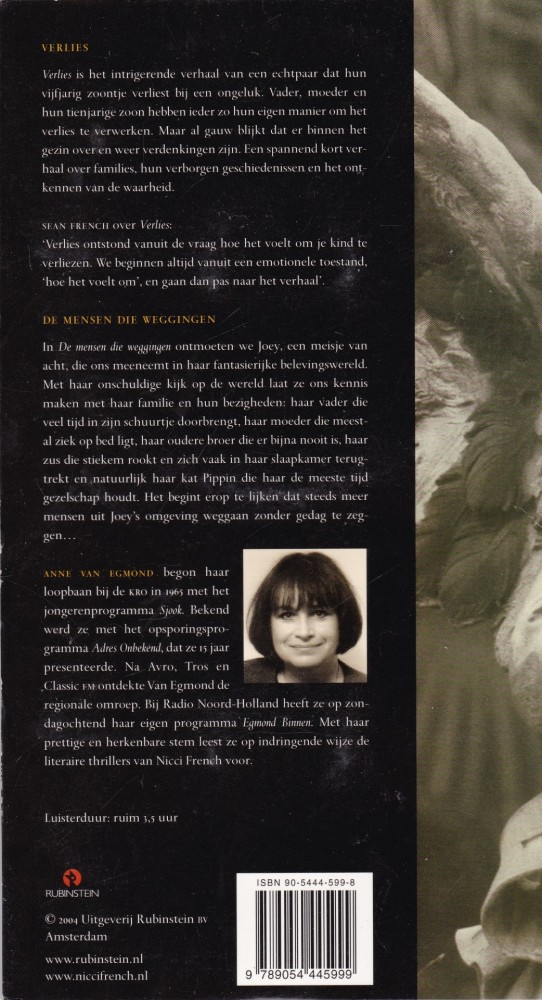 VERLIES

Verlies is het intrigerende verhaal van een echtpaar dat hun vijfjarig zoontje verliest bij een ongeluk. Vader, moeder en hun tienjarige zoon hebben ieder zo hun eigen manier om het verlies te verwerken. Maar al gauw blijkt dat er binnen het gezin over en weer verdenkingen zijn. Een spannend kort verhaal over families, hun verborgen geschiedenissen en het ontkennen van de waarheid.

SEAN FRENCH over Verlies:
'Verlies ontstond vanuit de vraag hoe het voelt om je kind te verliezen. We beginnen altijd vanuit een emotionele toestand, 'hoe het voelt om', en gaan dan pas naar het verhaal'.

DE MENSEN DIE WEGGINGEN

In De mensen die weggingen ontmoeten we Joey, een meisje van acht, die ons meeneemt in haar fantasierijke belevingswereld. Met haar onschuldige kijk op de wereld laat ze ons kennis maken met haar familie en hun bezigheden: haar vader die veel tijd in zijn schuurtje doorbrengt, haar moeder die meestal ziek op bed ligt, haar oudere broer die er bijna nooit is, haar zus die stiekem rookt en zich vaak in haar slaapkamer terugtrekt en natuurlijk haar kat Pippin die haar de meeste tijd gezelschap houdt. Het begint erop te lijken dat steeds meer mensen uit Joey's omgeving weggaan zonder gedag te zeggen...

ANNE VAN EGMOND begon haar loopbaan bij de KRO in 1965 met het jongerenprogramma Sjook. Bekend werd ze met het opsporingsprogramma Adres Onbekend, dat ze 15 jaar presenteerde. Na Avro, Tros en Classic FM ontdekte Van Egmond de regionale omroep. Bij Radio Noord-Holland heeft ze op zondagochtend haar eigen programma Egmond Binnen. Met haar prettige en herkenbare stem leest ze op indringende wijze de literaire thrillers van Nicci French voor.

Luisterduur: ruim 3,5 uur

RUBINSTEIN

© 2004 Uitgeverij Rubinstein BV
Amsterdam

www.rubinstein.nl
www.niccifrench.nl

ISBN 90-5444-599-8
9 789054 445999